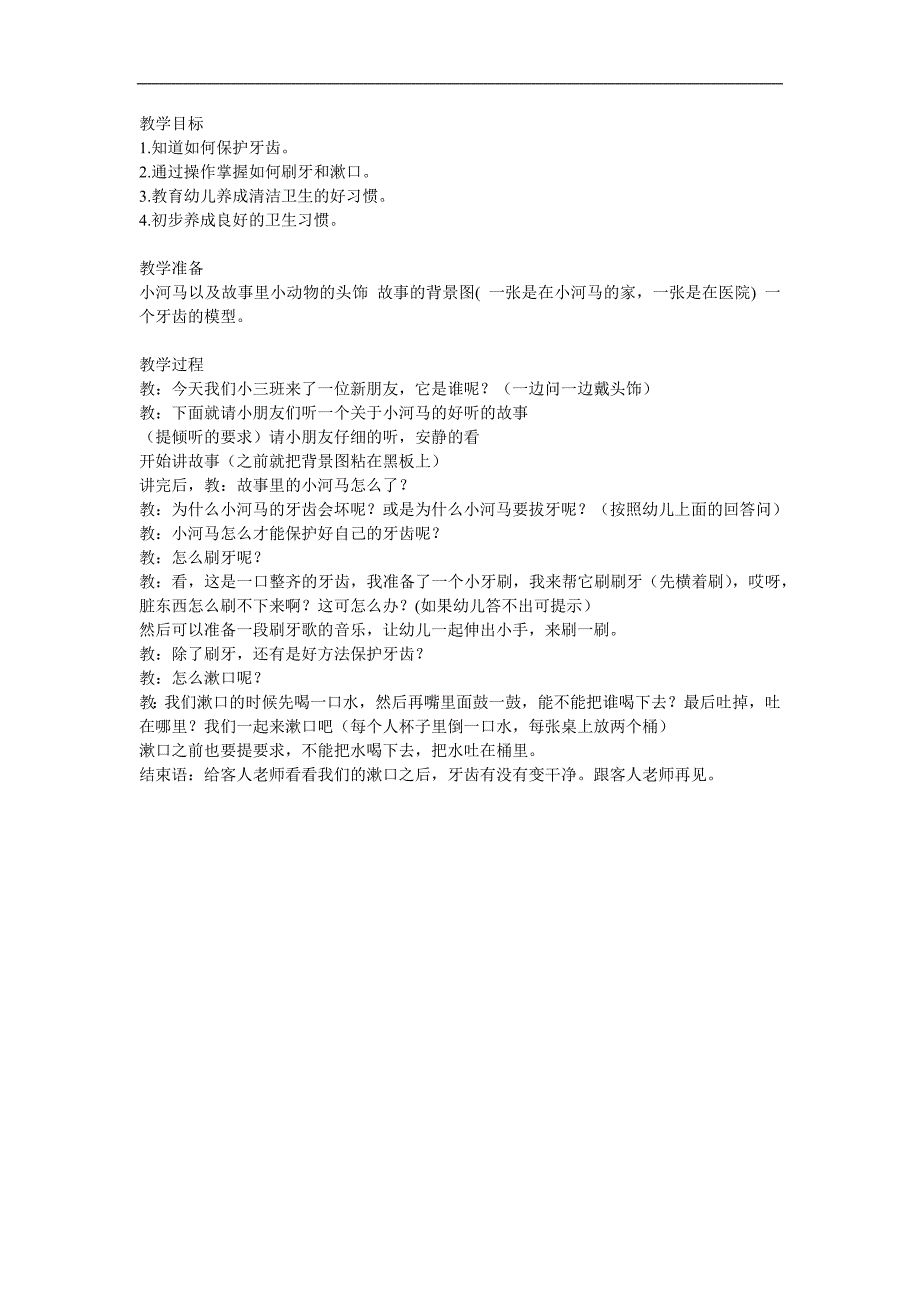 教学目标
1.知道如何保护牙齿。
2.通过操作掌握如何刷牙和漱口。
3.教育幼儿养成清洁卫生的好习惯。
4.初步养成良好的卫生习惯。

教学准备
小河马以及故事里小动物的头饰 故事的背景图( 一张是在小河马的家，一张是在医院) 一个牙齿的模型。

教学过程
教：今天我们小三班来了一位新朋友，它是谁呢？（一边问一边戴头饰）
教：下面就请小朋友们听一个关于小河马的好听的故事
（提倾听的要求）请小朋友仔细的听，安静的看
开始讲故事（之前就把背景图粘在黑板上）
讲完后，教：故事里的小河马怎么了？
教：为什么小河马的牙齿会坏呢？或是为什么小河马要拔牙呢？（按照幼儿上面的回答问）
教：小河马怎么才能保护好自己的牙齿呢？
教：怎么刷牙呢？
教：看，这是一口整齐的牙齿，我准备了一个小牙刷，我来帮它刷刷牙（先横着刷)，哎呀，脏东西怎么刷不下来啊？这可怎么办？(如果幼儿答不出可提示）
然后可以准备一段刷牙歌的音乐，让幼儿一起伸出小手，来刷一刷。
教：除了刷牙，还有是好方法保护牙齿？
教：怎么漱口呢？
教: 我们漱口的时候先喝一口水，然后再嘴里面鼓一鼓，能不能把谁喝下去？最后吐掉，吐在哪里？我们一起来漱口吧（每个人杯子里倒一口水，每张桌上放两个桶）
漱口之前也要提要求，不能把水喝下去，把水吐在桶里。
结束语：给客人老师看看我们的漱口之后，牙齿有没有变干净。跟客人老师再见。